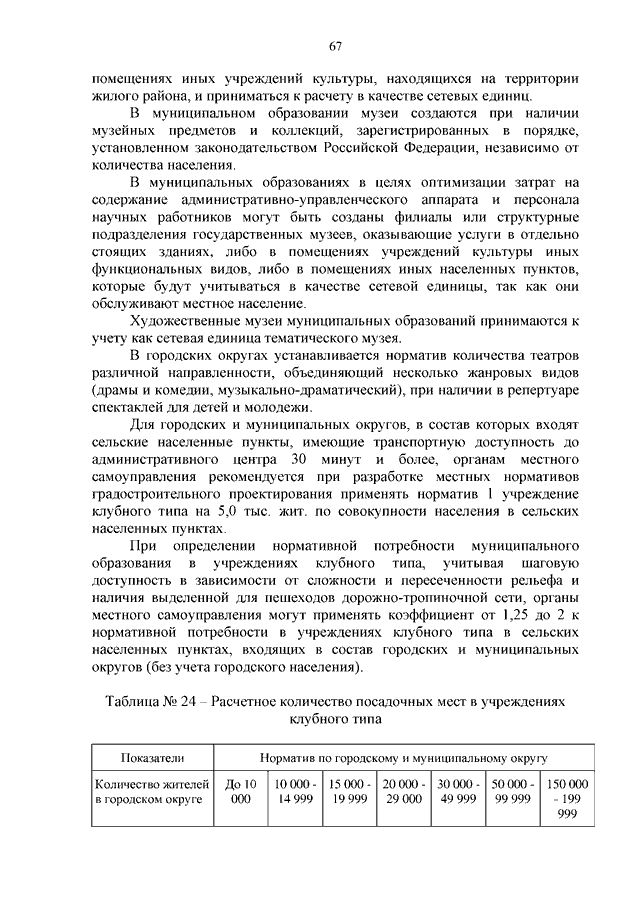 67

помещениях иных учреждений культуры, находящихся на территории жилого района, и приниматься к расчету в качестве сетевых единиц.

В муниципальном образовании музеи создаются при наличии музейных предметов и коллекций, зарегистрированных в порядке, установленном законодательством Российской Федерации, независимо от количества населения.

В муниципальных образованиях в целях оптимизации затрат на содержание административно-управленческого аппарата и персонала научных работников могут быть созданы филиалы или структурные подразделения государственных музеев, оказывающие услуги в отдельно стоящих зданиях, либо в помещениях учреждений культуры иных функциональных видов, либо в помещениях иных населенных пунктов, которые будут учитываться в качестве сетевой единицы, так как они обслуживают местное население.

Художественные музеи муниципальных образований принимаются к учету как сетевая единица тематического музея.

В городских округах устанавливается норматив количества театров различной направленности, объединяющий несколько жанровых видов (драмы и комедии, музыкально-драматический), при наличии в репертуаре спектаклей для детей и молодежи.

Для городских и муниципальных округов, в состав которых входят сельские населенные пункты, имеющие транспортную доступность до административного центра 30 минут и более, органам местного самоуправления рекомендуется при разработке местных нормативов градостроительного проектирования применять норматив 1 учреждение клубного типа на 5,0 тыс. жит. по совокупности населения в сельских населенных пунктах.

При определении нормативной потребности муниципального образования в учреждениях клубного типа, учитывая шаговую доступность в зависимости от сложности и пересеченности рельефа и наличия выделенной для пешеходов дорожно-тропиночной сети, органы местного самоуправления могут применять коэффициент от 1,25 до 2 к нормативной потребности в учреждениях клубного типа в сельских населенных пунктах, входящих в состав городских и муниципальных округов (без учета городского населения).

Таблица № 24 – Расчетное количество посадочных мест в учреждениях клубного типа

| Показатели | Норматив по городскому и муниципальному округу | | | | | | |
|---|---|---|---|---|---|---|---|
| Количество жителей в городском округе | До 10 000 | 10 000 - 14 999 | 15 000 - 19 999 | 20 000 - 29 000 | 30 000 - 49 999 | 50 000 - 99 999 | 150 000 - 199 999 |